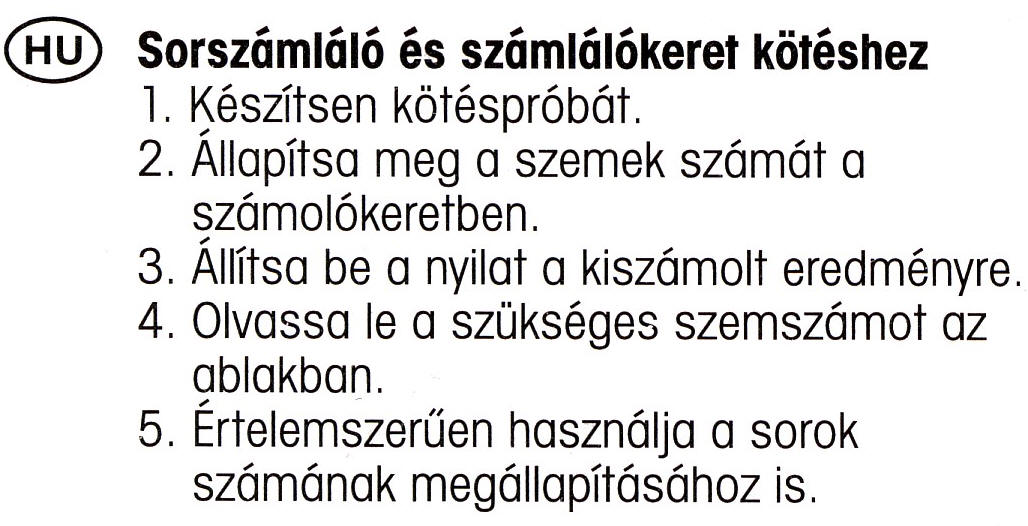 HU Sorszámláló és számlálókeret kötéshez
1. Készítsen kötéspróbát.
2. Állapítsa meg a szemek számát a számolókeretben.
3. Állítsa be a nyilat a kiszámolt eredményre.
4. Olvassa le a szükséges szemszámot az ablakban.
5. Értelemszerűen használja a sorok számának megállapításához is.